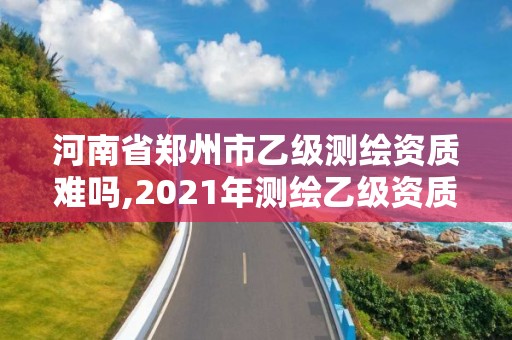 河南省郑州市乙级测绘资质难吗,2021年测绘乙级资质